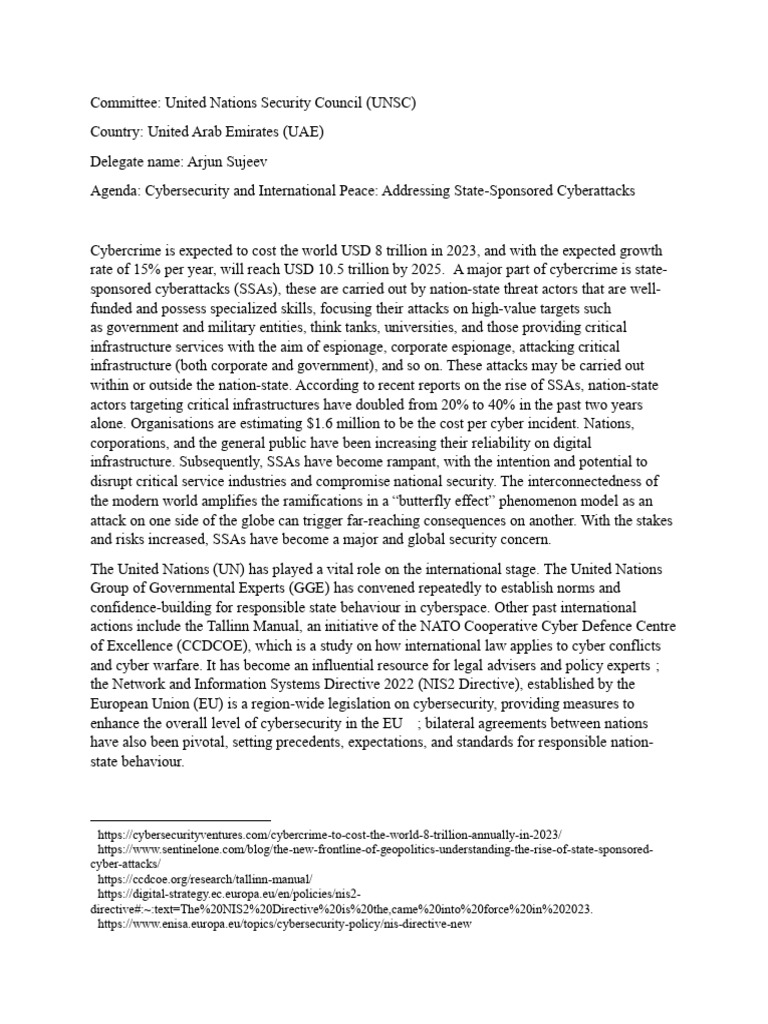 Committee: United Nations Security Council (UNSC)

Country: United Arab Emirates (UAE)

Delegate name: Arjun Sujeev

Agenda: Cybersecurity and International Peace: Addressing State-Sponsored Cyberattacks

Cybercrime is expected to cost the world USD 8 trillion in 2023, and with the expected growth rate of 15% per year, will reach USD 10.5 trillion by 2025. A major part of cybercrime is state-sponsored cyberattacks (SSAs), these are carried out by nation-state threat actors that are well-funded and possess specialized skills, focusing their attacks on high-value targets such as government and military entities, think tanks, universities, and those providing critical infrastructure services with the aim of espionage, corporate espionage, attacking critical infrastructure (both corporate and government), and so on. These attacks may be carried out within or outside the nation-state. According to recent reports on the rise of SSAs, nation-state actors targeting critical infrastructures have doubled from 20% to 40% in the past two years alone. Organisations are estimating $1.6 million to be the cost per cyber incident. Nations, corporations, and the general public have been increasing their reliability on digital infrastructure. Subsequently, SSAs have become rampant, with the intention and potential to disrupt critical service industries and compromise national security. The interconnectedness of the modern world amplifies the ramifications in a "butterfly effect" phenomenon model as an attack on one side of the globe can trigger far-reaching consequences on another. With the stakes and risks increased, SSAs have become a major and global security concern.

The United Nations (UN) has played a vital role on the international stage. The United Nations Group of Governmental Experts (GGE) has convened repeatedly to establish norms and confidence-building for responsible state behaviour in cyberspace. Other past international actions include the Tallinn Manual, an initiative of the NATO Cooperative Cyber Defence Centre of Excellence (CCDCOE), which is a study on how international law applies to cyber conflicts and cyber warfare. It has become an influential resource for legal advisers and policy experts ; the Network and Information Systems Directive 2022 (NIS2 Directive), established by the European Union (EU) is a region-wide legislation on cybersecurity, providing measures to enhance the overall level of cybersecurity in the EU ; bilateral agreements between nations have also been pivotal, setting precedents, expectations, and standards for responsible nation-state behaviour.

https://cybersecurityventures.com/cybercrime-to-cost-the-world-8-trillion-annually-in-2023/
https://www.sentinelone.com/blog/the-new-frontline-of-geopolitics-understanding-the-rise-of-state-sponsored-cyber-attacks/
https://ccdcoe.org/research/tallinn-manual/
https://digital-strategy.ec.europa.eu/en/policies/nis2-directive#:~:text=The%20NIS2%20Directive%20is%20the,came%20into%20force%20in%202023.
https://www.enisa.europa.eu/topics/cybersecurity-policy/nis-directive-new